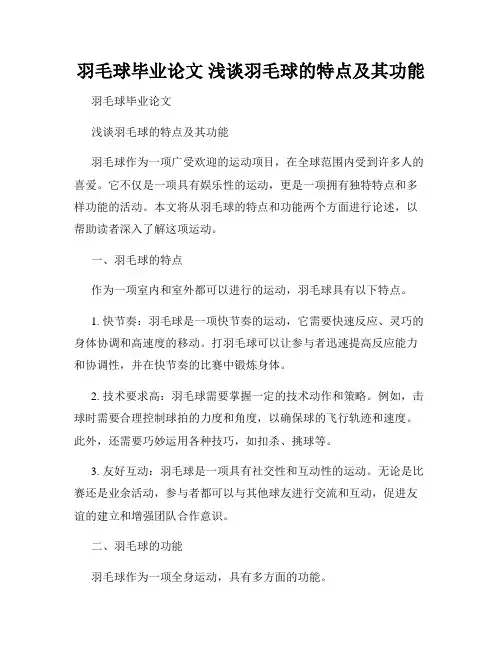 羽毛球毕业论文 浅谈羽毛球的特点及其功能

羽毛球毕业论文

浅谈羽毛球的特点及其功能

羽毛球作为一项广受欢迎的运动项目，在全球范围内受到许多人的喜爱。它不仅是一项具有娱乐性的运动，更是一项拥有独特特点和多样功能的活动。本文将从羽毛球的特点和功能两个方面进行论述，以帮助读者深入了解这项运动。

一、羽毛球的特点

作为一项室内和室外都可以进行的运动，羽毛球具有以下特点。

1. 快节奏：羽毛球是一项快节奏的运动，它需要快速反应、灵巧的身体协调和高速度的移动。打羽毛球可以让参与者迅速提高反应能力和协调性，并在快节奏的比赛中锻炼身体。

2. 技术要求高：羽毛球需要掌握一定的技术动作和策略。例如，击球时需要合理控制球拍的力度和角度，以确保球的飞行轨迹和速度。此外，还需要巧妙运用各种技巧，如扣杀、挑球等。

3. 友好互动：羽毛球是一项具有社交性和互动性的运动。无论是比赛还是业余活动，参与者都可以与其他球友进行交流和互动，促进友谊的建立和增强团队合作意识。

二、羽毛球的功能

羽毛球作为一项全身运动，具有多方面的功能。